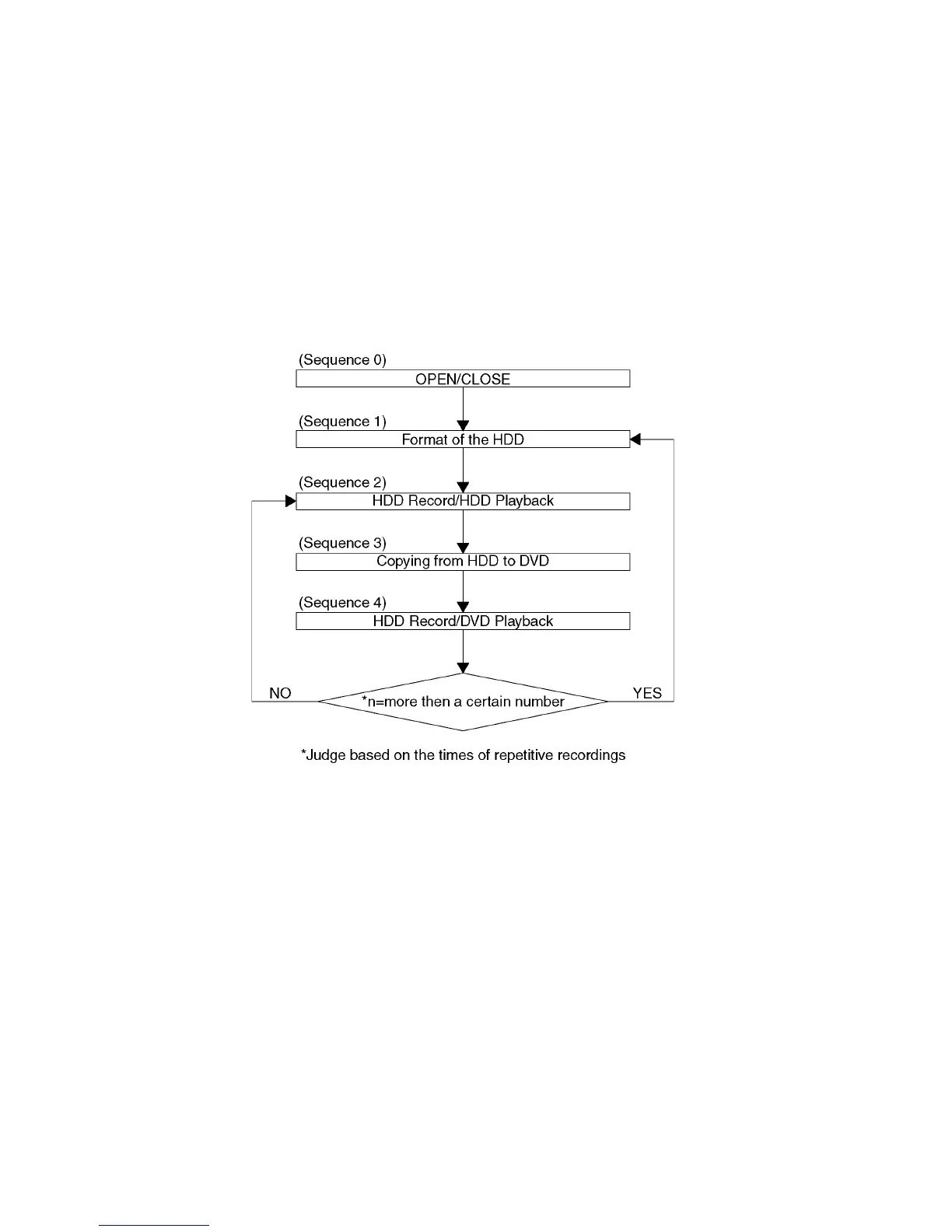 (Sequence 0)
OPEN/CLOSE

(Sequence 1)
Format of the HDD

(Sequence 2)
HDD Record/HDD Playback

(Sequence 3)
Copying from HDD to DVD

(Sequence 4)
HDD Record/DVD Playback

NO
*n=more then a certain number
YES

*Judge based on the times of repetitive recordings